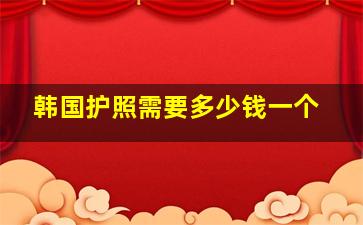 韩国护照需要多少钱一个